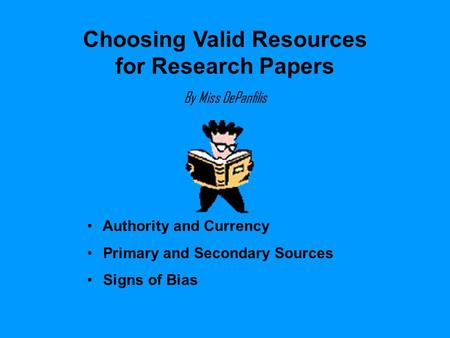 Choosing Valid Resources for Research Papers

By Miss DePanfilis

• Authority and Currency
• Primary and Secondary Sources
• Signs of Bias